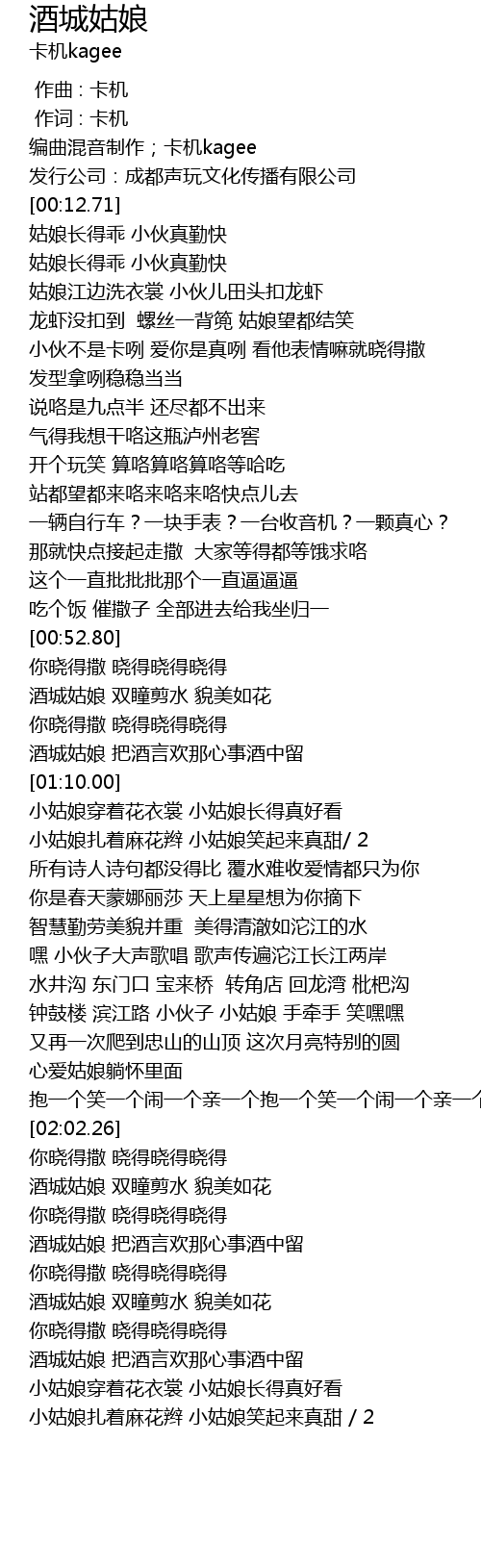 酒城姑娘
卡机kagee

作曲 : 卡机
作词 : 卡机
编曲混音制作；卡机kagee
发行公司：成都声玩文化传播有限公司
[00:12.71]
姑娘长得乖 小伙真勤快
姑娘长得乖 小伙真勤快
姑娘江边洗衣裳 小伙儿田头扣龙虾
龙虾没扣到 螺丝一背篼 姑娘望都结笑
小伙不是卡咧 爱你是真咧 看他表情嘛就晓得撒
发型拿咧稳稳当当
说咯是九点半 还尽都不出来
气得我想干咯这瓶泸州老窖
开个玩笑 算咯算咯算咯等哈吃
站都望都来咯来咯来咯快点儿去
一辆自行车？一块手表？一台收音机？一颗真心？
那就快点接起走撒 大家等得都等饿求咯
这个一直批批批那个一直逼逼逼
吃个饭 催撒子 全部进去给我坐归一
[00:52.80]
你晓得撒 晓得晓得晓得
酒城姑娘 双瞳剪水 貌美如花
你晓得撒 晓得晓得晓得
酒城姑娘 把酒言欢那心事酒中留
[01:10.00]
小姑娘穿着花衣裳 小姑娘长得真好看
小姑娘扎着麻花辫 小姑娘笑起来真甜/ 2
所有诗人诗句都没得比 覆水难收爱情都只为你
你是春天蒙娜丽莎 天上星星想为你摘下
智慧勤劳美貌并重 美得清澈如沱江的水
嘿 小伙子大声歌唱 歌声传遍沱江长江两岸
水井沟 东门口 宝来桥 转角店 回龙湾 枇杷沟
钟鼓楼 滨江路 小伙子 小姑娘 手牵手 笑嘿嘿
又再一次爬到忠山的山顶 这次月亮特别的圆
心爱姑娘躺怀里面
抱一个笑一个闹一个亲一个抱一个笑一个闹一个亲一个
[02:02.26]
你晓得撒 晓得晓得晓得
酒城姑娘 双瞳剪水 貌美如花
你晓得撒 晓得晓得晓得
酒城姑娘 把酒言欢那心事酒中留
你晓得撒 晓得晓得晓得
酒城姑娘 双瞳剪水 貌美如花
你晓得撒 晓得晓得晓得
酒城姑娘 把酒言欢那心事酒中留
小姑娘穿着花衣裳 小姑娘长得真好看
小姑娘扎着麻花辫 小姑娘笑起来真甜 / 2